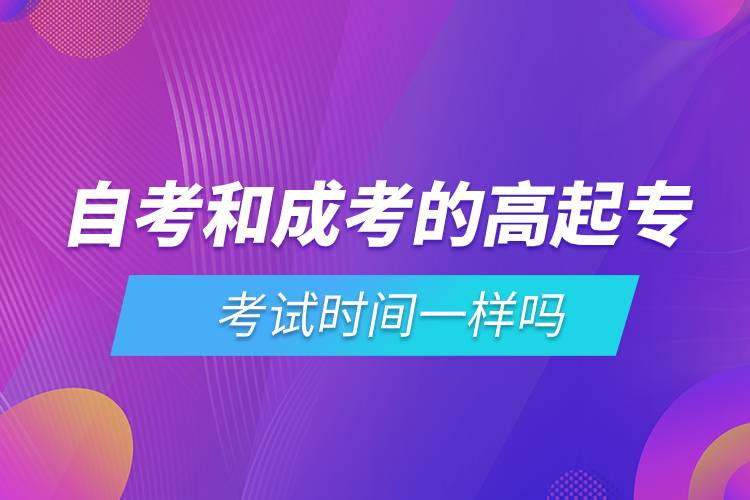 自考和成考的高起专

考试时间一样吗